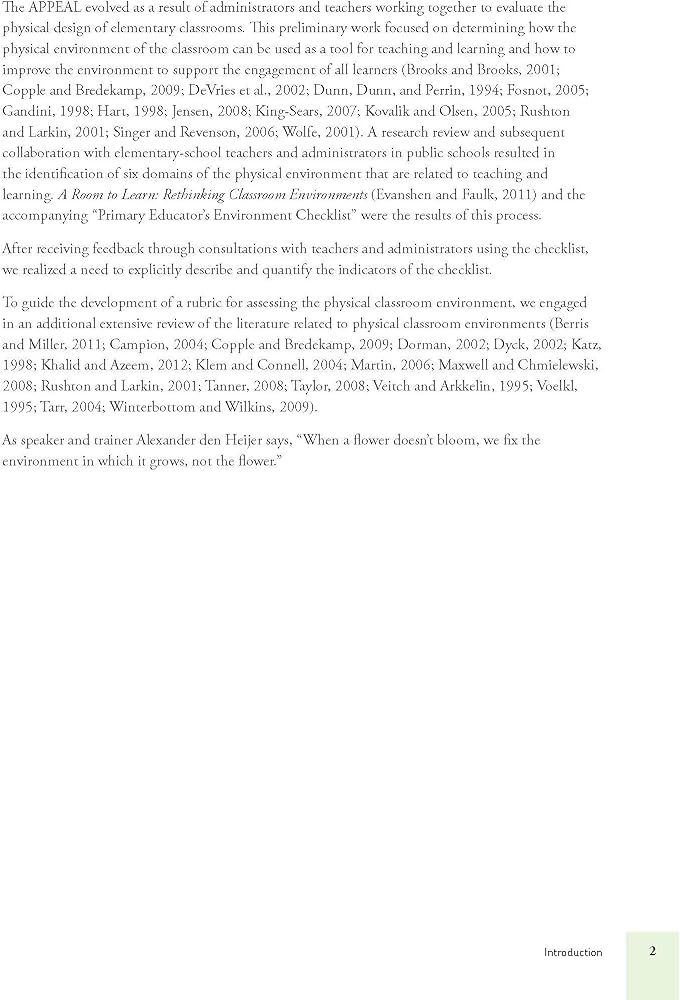 The APPEAL evolved as a result of administrators and teachers working together to evaluate the physical design of elementary classrooms. This preliminary work focused on determining how the physical environment of the classroom can be used as a tool for teaching and learning and how to improve the environment to support the engagement of all learners (Brooks and Brooks, 2001; Copple and Bredekamp, 2009; DeVries et al., 2002; Dunn, Dunn, and Perrin, 1994; Fosnot, 2005; Gandini, 1998; Hart, 1998; Jensen, 2008; King-Sears, 2007; Kovalik and Olsen, 2005; Rushton and Larkin, 2001; Singer and Revenson, 2006; Wolfe, 2001). A research review and subsequent collaboration with elementary-school teachers and administrators in public schools resulted in the identification of six domains of the physical environment that are related to teaching and learning. A Room to Learn: Rethinking Classroom Environments (Evanshen and Faulk, 2011) and the accompanying "Primary Educator's Environment Checklist" were the results of this process.

After receiving feedback through consultations with teachers and administrators using the checklist, we realized a need to explicitly describe and quantify the indicators of the checklist.

To guide the development of a rubric for assessing the physical classroom environment, we engaged in an additional extensive review of the literature related to physical classroom environments (Berris and Miller, 2011; Campion, 2004; Copple and Bredekamp, 2009; Dorman, 2002; Dyck, 2002; Katz, 1998; Khalid and Azeem, 2012; Klem and Connell, 2004; Martin, 2006; Maxwell and Chmielewski, 2008; Rushton and Larkin, 2001; Tanner, 2008; Taylor, 2008; Veitch and Arkkelin, 1995; Voelkl, 1995; Tarr, 2004; Winterbottom and Wilkins, 2009).

As speaker and trainer Alexander den Heijer says, "When a flower doesn't bloom, we fix the environment in which it grows, not the flower."

Introduction 2